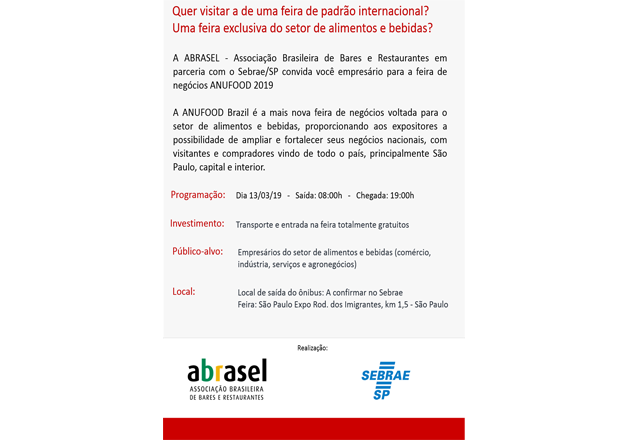 Quer visitar a de uma feira de padrão internacional?
Uma feira exclusiva do setor de alimentos e bebidas?

A ABRASEL - Associação Brasileira de Bares e Restaurantes em parceria com o Sebrae/SP convida você empresário para a feira de negócios ANUFOOD 2019

A ANUFOOD Brazil é a mais nova feira de negócios voltada para o setor de alimentos e bebidas, proporcionando aos expositores a possibilidade de ampliar e fortalecer seus negócios nacionais, com visitantes e compradores vindo de todo o país, principalmente São Paulo, capital e interior.

Programação: Dia 13/03/19 - Saída: 08:00h - Chegada: 19:00h

Investimento: Transporte e entrada na feira totalmente gratuitos

Público-alvo: Empresários do setor de alimentos e bebidas (comércio, indústria, serviços e agronegócios)

Local: Local de saída do ônibus: A confirmar no Sebrae
Feira: São Paulo Expo Rod. dos Imigrantes, km 1,5 - São Paulo

Realização:

abrasel
ASSOCIAÇÃO BRASILEIRA DE BARES E RESTAURANTES

SEBRAE SP